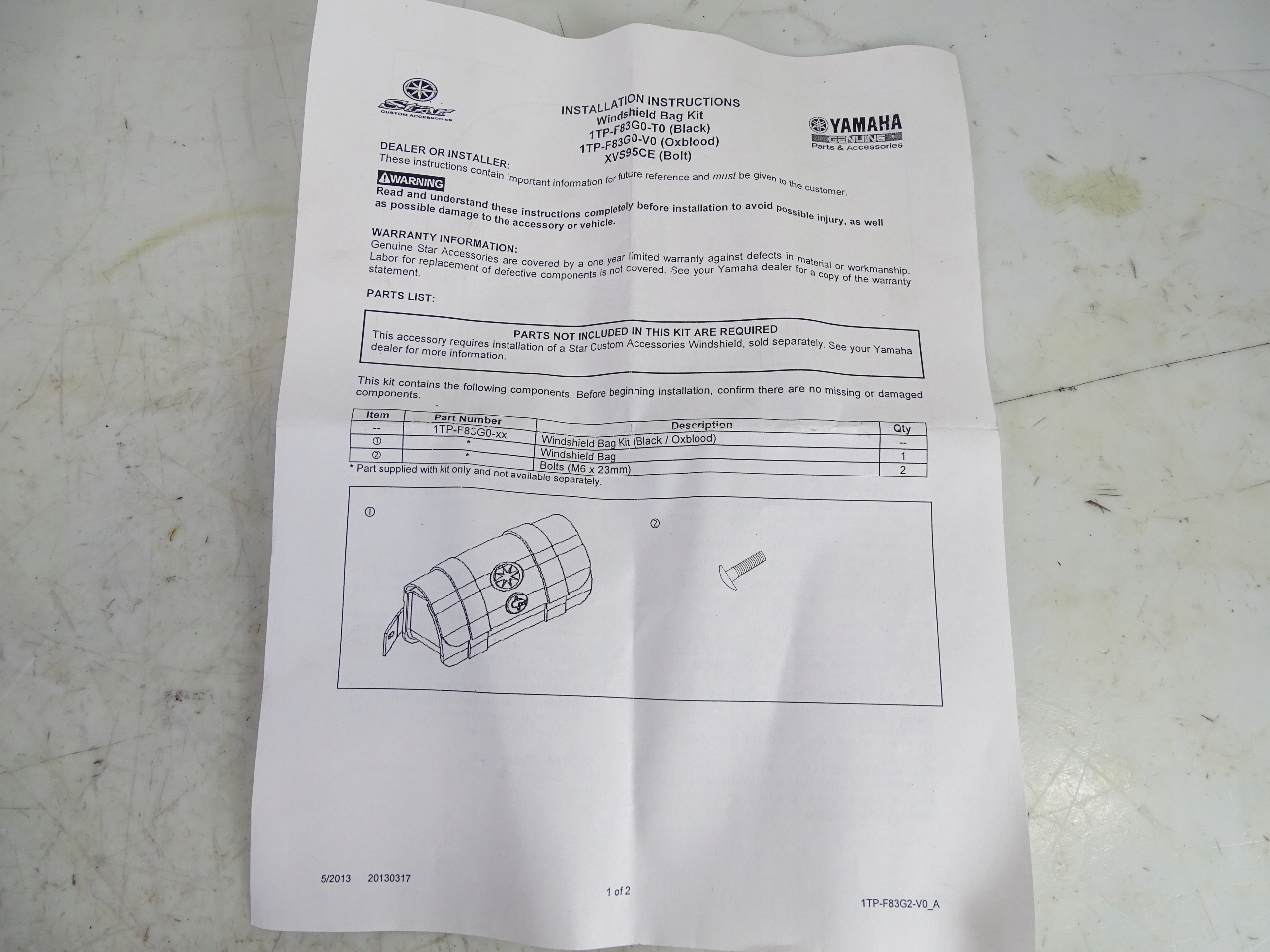 Star
CUSTOM ACCESSORIES

INSTALLATION INSTRUCTIONS
Windshield Bag Kit
1TP-F83G0-T0 (Black)
1TP-F83G0-V0 (Oxblood)
XVS95CE (Bolt)

YAMAHA
GENUINE
Parts & Accessories

DEALER OR INSTALLER:
These instructions contain important information for future reference and must be given to the customer.

WARNING
Read and understand these instructions completely before installation to avoid possible injury, as well as possible damage to the accessory or vehicle.

WARRANTY INFORMATION:
Genuine Star Accessories are covered by a one year limited warranty against defects in material or workmanship. Labor for replacement of defective components is not covered. See your Yamaha dealer for a copy of the warranty statement.

PARTS LIST:

PARTS NOT INCLUDED IN THIS KIT ARE REQUIRED
This accessory requires installation of a Star Custom Accessories Windshield, sold separately. See your Yamaha dealer for more information.

This kit contains the following components. Before beginning installation, confirm there are no missing or damaged components.

| Item | Part Number | Description | Qty |
|---|---|---|---|
| -- | 1TP-F83G0-xx | Windshield Bag Kit (Black / Oxblood) | -- |
| ① | * | Windshield Bag | 1 |
| ② | * | Bolts (M6 x 23mm) | 2 |

* Part supplied with kit only and not available separately.

①

②

5/2013 20130317

1 of 2

1TP-F83G2-V0_A